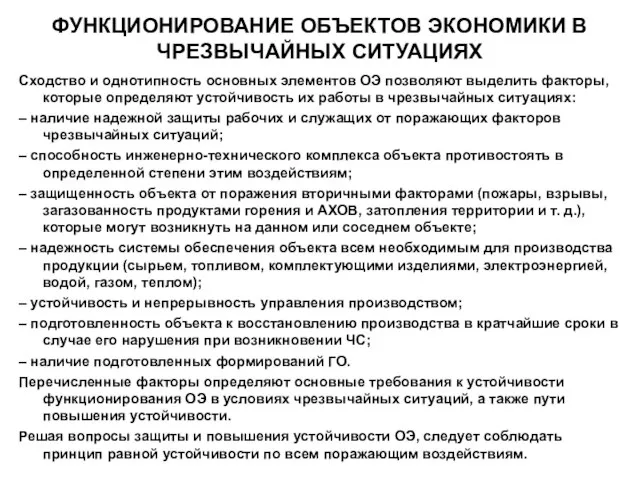 ФУНКЦИОНИРОВАНИЕ ОБЪЕКТОВ ЭКОНОМИКИ В ЧРЕЗВЫЧАЙНЫХ СИТУАЦИЯХ

Сходство и однотипность основных элементов ОЭ позволяют выделить факторы, которые определяют устойчивость их работы в чрезвычайных ситуациях:

– наличие надежной защиты рабочих и служащих от поражающих факторов чрезвычайных ситуаций;

– способность инженерно-технического комплекса объекта противостоять в определенной степени этим воздействиям;

– защищенность объекта от поражения вторичными факторами (пожары, взрывы, загазованность продуктами горения и АХОВ, затопления территории и т. д.), которые могут возникнуть на данном или соседнем объекте;

– надежность системы обеспечения объекта всем необходимым для производства продукции (сырьем, топливом, комплектующими изделиями, электроэнергией, водой, газом, теплом);

– устойчивость и непрерывность управления производством;

– подготовленность объекта к восстановлению производства в кратчайшие сроки в случае его нарушения при возникновении ЧС;

– наличие подготовленных формирований ГО.

Перечисленные факторы определяют основные требования к устойчивости функционирования ОЭ в условиях чрезвычайных ситуаций, а также пути повышения устойчивости.

Решая вопросы защиты и повышения устойчивости ОЭ, следует соблюдать принцип равной устойчивости по всем поражающим воздействиям.